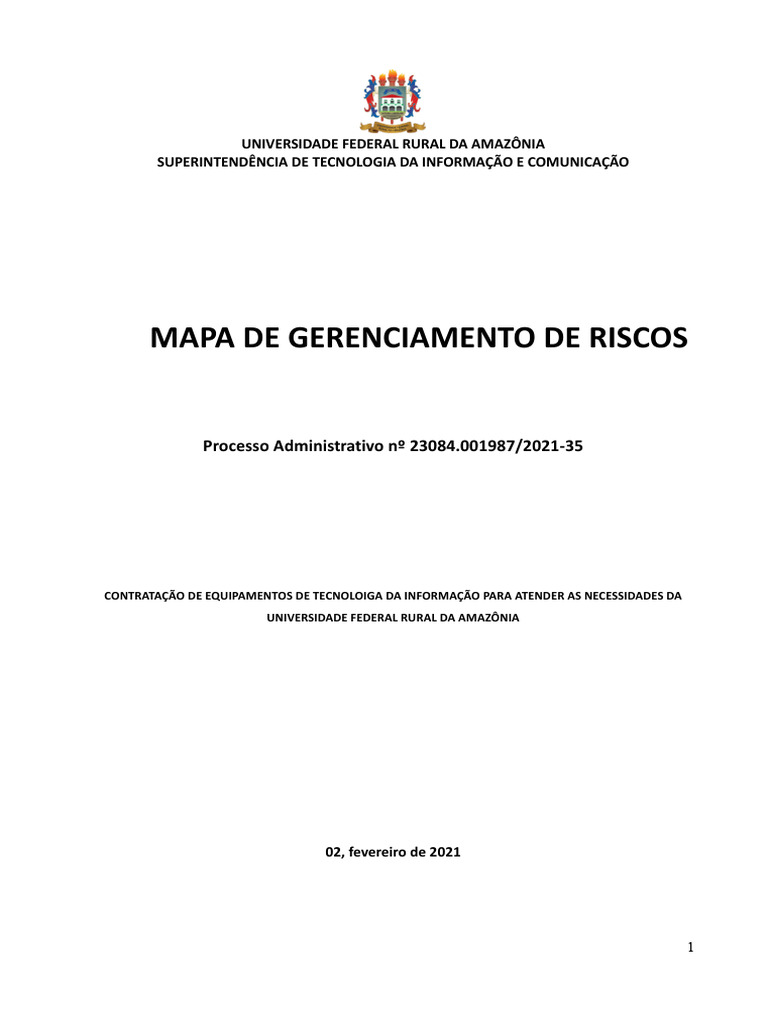 UNIVERSIDADE FEDERAL RURAL DA AMAZÔNIA
SUPERINTENDÊNCIA DE TECNOLOGIA DA INFORMAÇÃO E COMUNICAÇÃO

MAPA DE GERENCIAMENTO DE RISCOS

Processo Administrativo nº 23084.001987/2021-35

CONTRATAÇÃO DE EQUIPAMENTOS DE TECNOLOIGA DA INFORMAÇÃO PARA ATENDER AS NECESSIDADES DA UNIVERSIDADE FEDERAL RURAL DA AMAZÔNIA

02, fevereiro de 2021

1